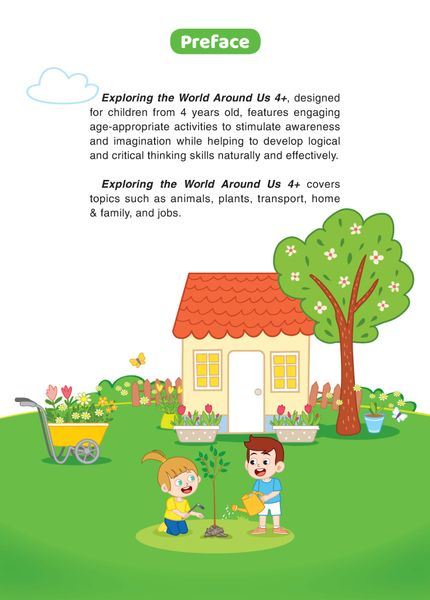 Preface

Exploring the World Around Us 4+, designed for children from 4 years old, features engaging age-appropriate activities to stimulate awareness and imagination while helping to develop logical and critical thinking skills naturally and effectively.

Exploring the World Around Us 4+ covers topics such as animals, plants, transport, home & family, and jobs.